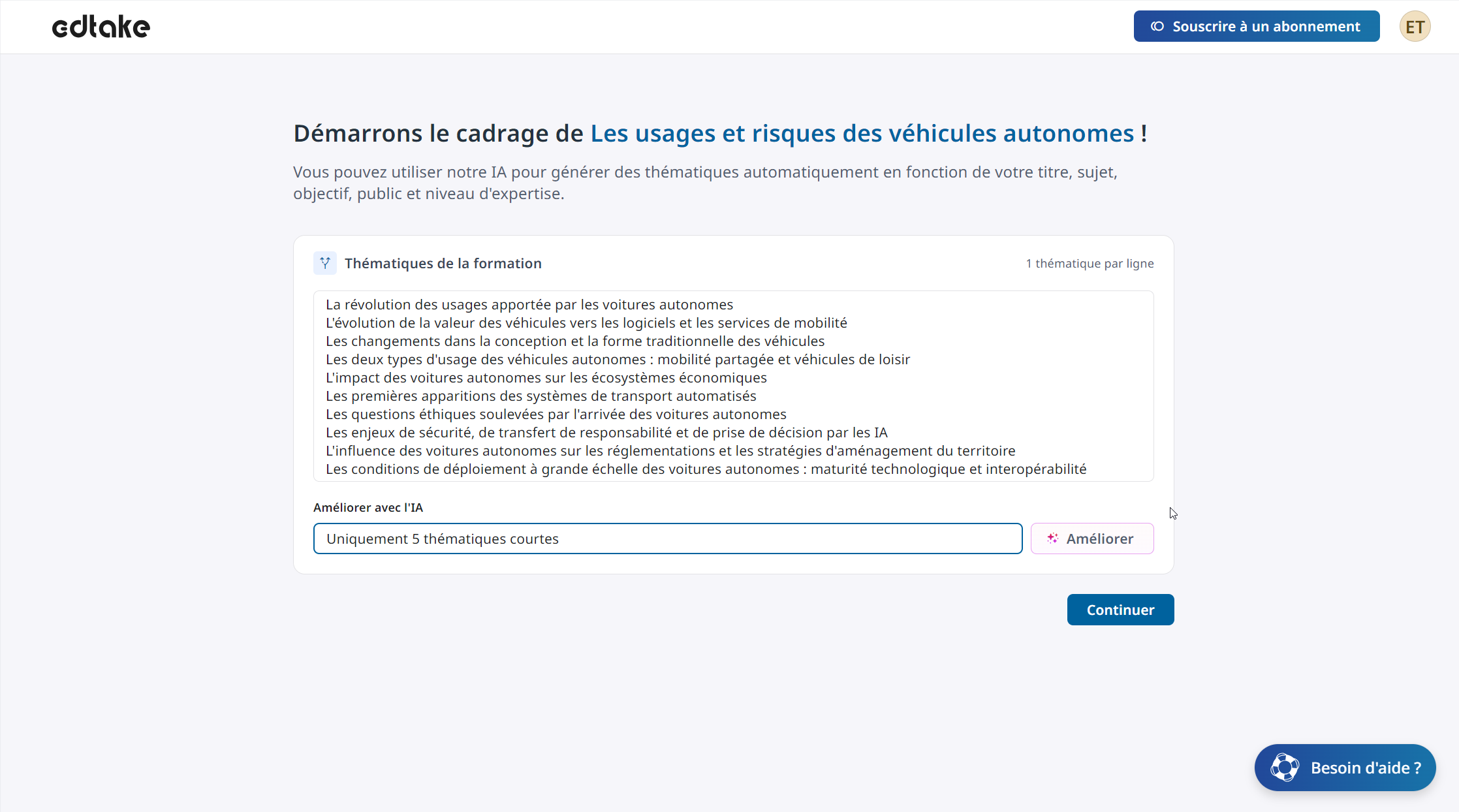 edtake

Souscrire à un abonnement

ET

Démarrons le cadrage de Les usages et risques des véhicules autonomes !

Vous pouvez utiliser notre IA pour générer des thématiques automatiquement en fonction de votre titre, sujet, objectif, public et niveau d'expertise.

Thématiques de la formation

1 thématique par ligne

La révolution des usages apportée par les voitures autonomes
L'évolution de la valeur des véhicules vers les logiciels et les services de mobilité
Les changements dans la conception et la forme traditionnelle des véhicules
Les deux types d'usage des véhicules autonomes : mobilité partagée et véhicules de loisir
L'impact des voitures autonomes sur les écosystèmes économiques
Les premières apparitions des systèmes de transport automatisés
Les questions éthiques soulevées par l'arrivée des voitures autonomes
Les enjeux de sécurité, de transfert de responsabilité et de prise de décision par les IA
L'influence des voitures autonomes sur les réglementations et les stratégies d'aménagement du territoire
Les conditions de déploiement à grande échelle des voitures autonomes : maturité technologique et interopérabilité

Améliorer avec l'IA

Uniquement 5 thématiques courtes

Améliorer

Continuer

Besoin d'aide ?